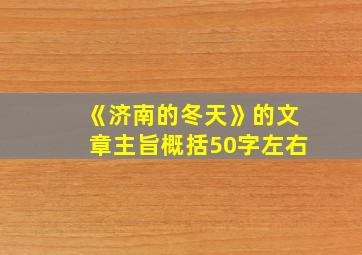 《济南的冬天》的文章主旨概括50字左右